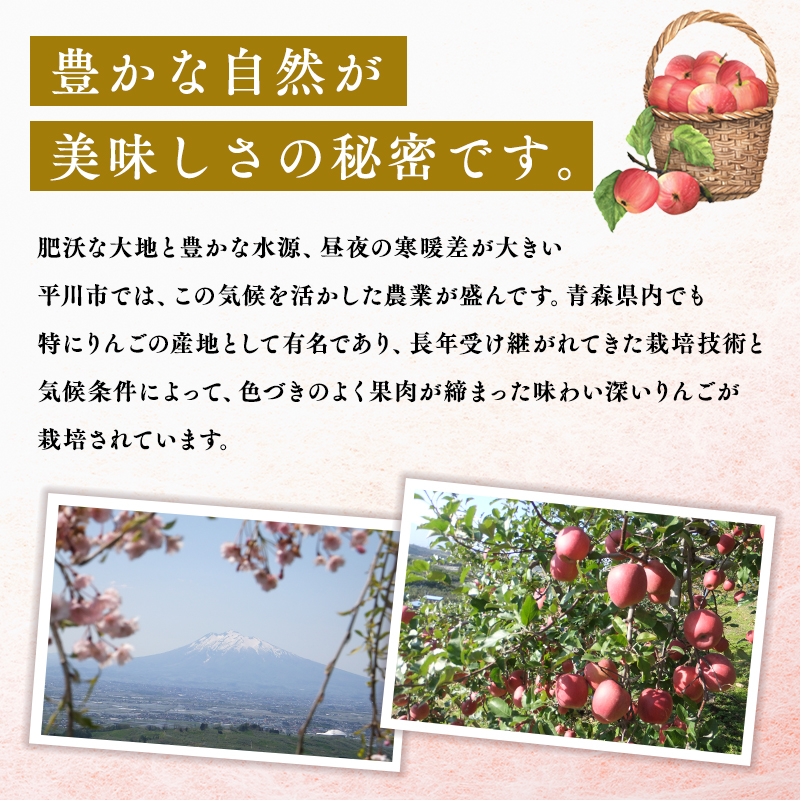 豊かな自然が
美味しさの秘密です。

肥沃な大地と豊かな水源、昼夜の寒暖差が大きい平川市では、この気候を活かした農業が盛んです。青森県内でも特にりんごの産地として有名であり、長年受け継がれてきた栽培技術と気候条件によって、色づきのよく果肉が締まった味わい深いりんごが栽培されています。